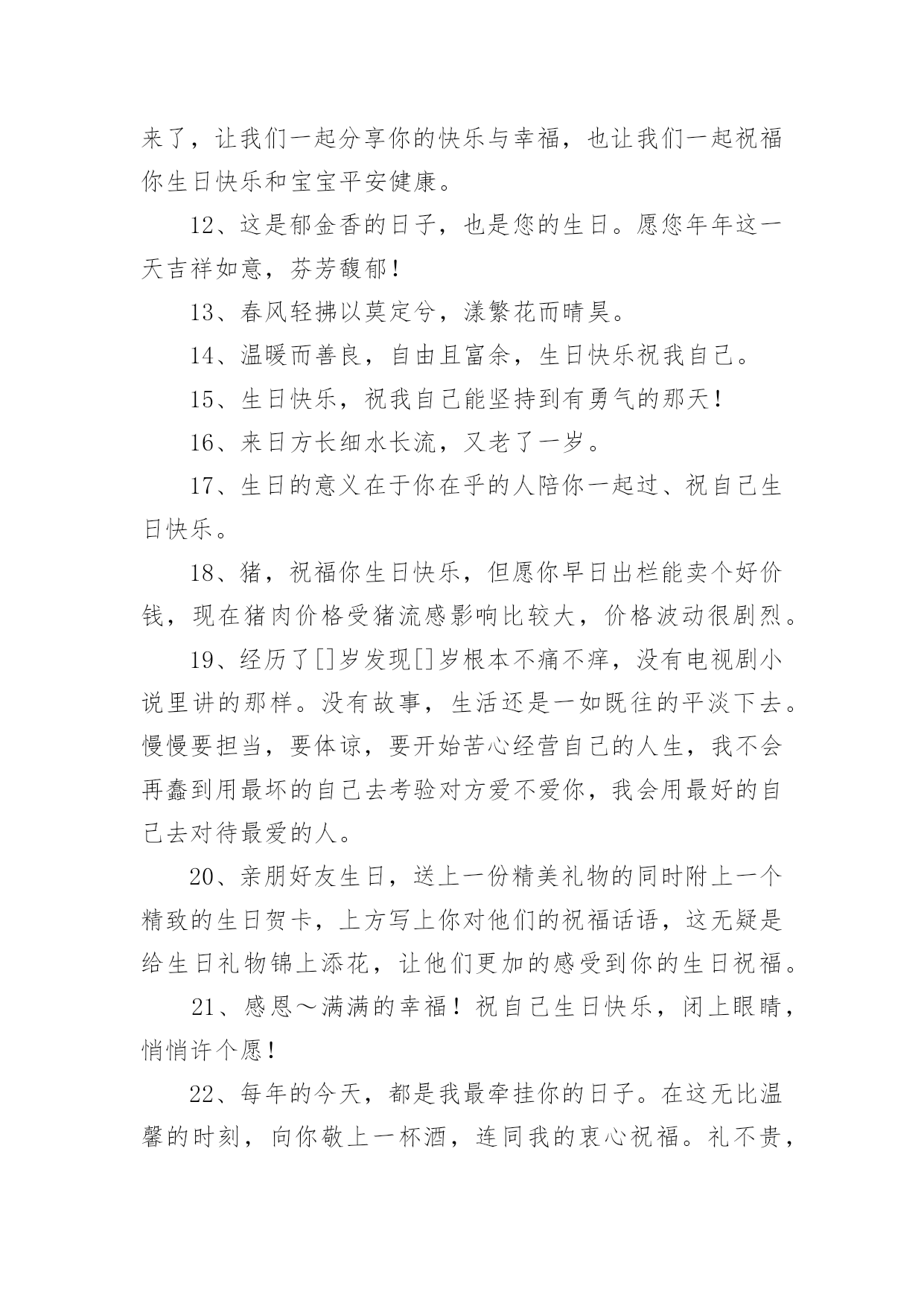 来了，让我们一起分享你的快乐与幸福，也让我们一起祝福你生日快乐和宝宝平安健康。

12、这是郁金香的日子，也是您的生日。愿您年年这一天吉祥如意，芬芳馥郁！

13、春风轻拂以莫定兮，漾繁花而晴昊。

14、温暖而善良，自由且富余，生日快乐祝我自己。

15、生日快乐，祝我自己能坚持到有勇气的那天！

16、来日方长细水长流，又老了一岁。

17、生日的意义在于你在乎的人陪你一起过、祝自己生日快乐。

18、猪，祝福你生日快乐，但愿你早日出栏能卖个好价钱，现在猪肉价格受猪流感影响比较大，价格波动很剧烈。

19、经历了[]岁发现[]岁根本不痛不痒，没有电视剧小说里讲的那样。没有故事，生活还是一如既往的平淡下去。慢慢要担当，要体谅，要开始苦心经营自己的人生，我不会再蠢到用最坏的自己去考验对方爱不爱你，我会用最好的自己去对待最爱的人。

20、亲朋好友生日，送上一份精美礼物的同时附上一个精致的生日贺卡，上方写上你对他们的祝福话语，这无疑是给生日礼物锦上添花，让他们更加的感受到你的生日祝福。

21、感恩～满满的幸福！祝自己生日快乐，闭上眼睛，悄悄许个愿！

22、每年的今天，都是我最牵挂你的日子。在这无比温馨的时刻，向你敬上一杯酒，连同我的衷心祝福。礼不贵，